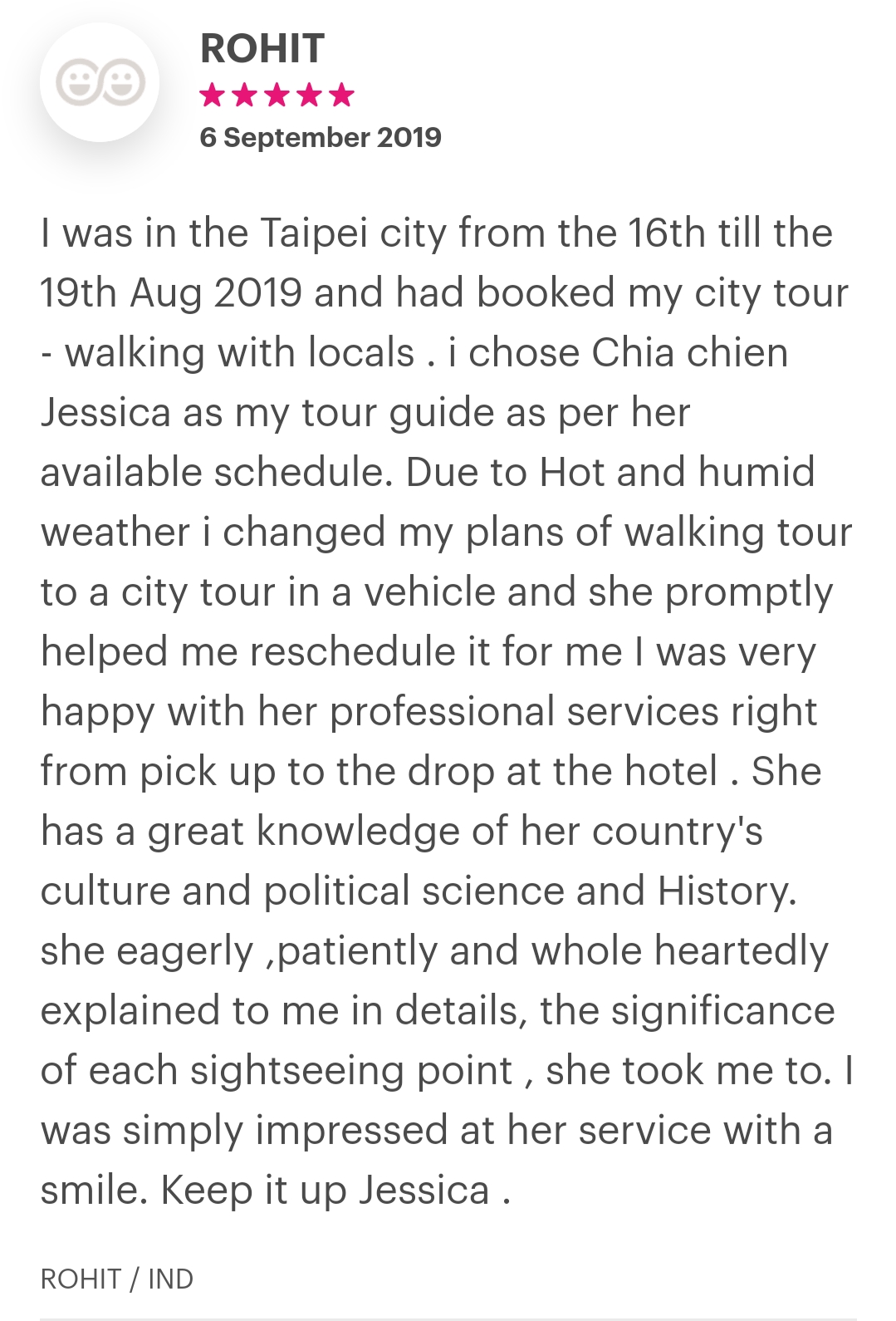 ROHIT
★★★★★
6 September 2019

I was in the Taipei city from the 16th till the 19th Aug 2019 and had booked my city tour - walking with locals . i chose Chia chien Jessica as my tour guide as per her available schedule. Due to Hot and humid weather i changed my plans of walking tour to a city tour in a vehicle and she promptly helped me reschedule it for me I was very happy with her professional services right from pick up to the drop at the hotel . She has a great knowledge of her country's culture and political science and History. she eagerly ,patiently and whole heartedly explained to me in details, the significance of each sightseeing point , she took me to. I was simply impressed at her service with a smile. Keep it up Jessica .

ROHIT / IND